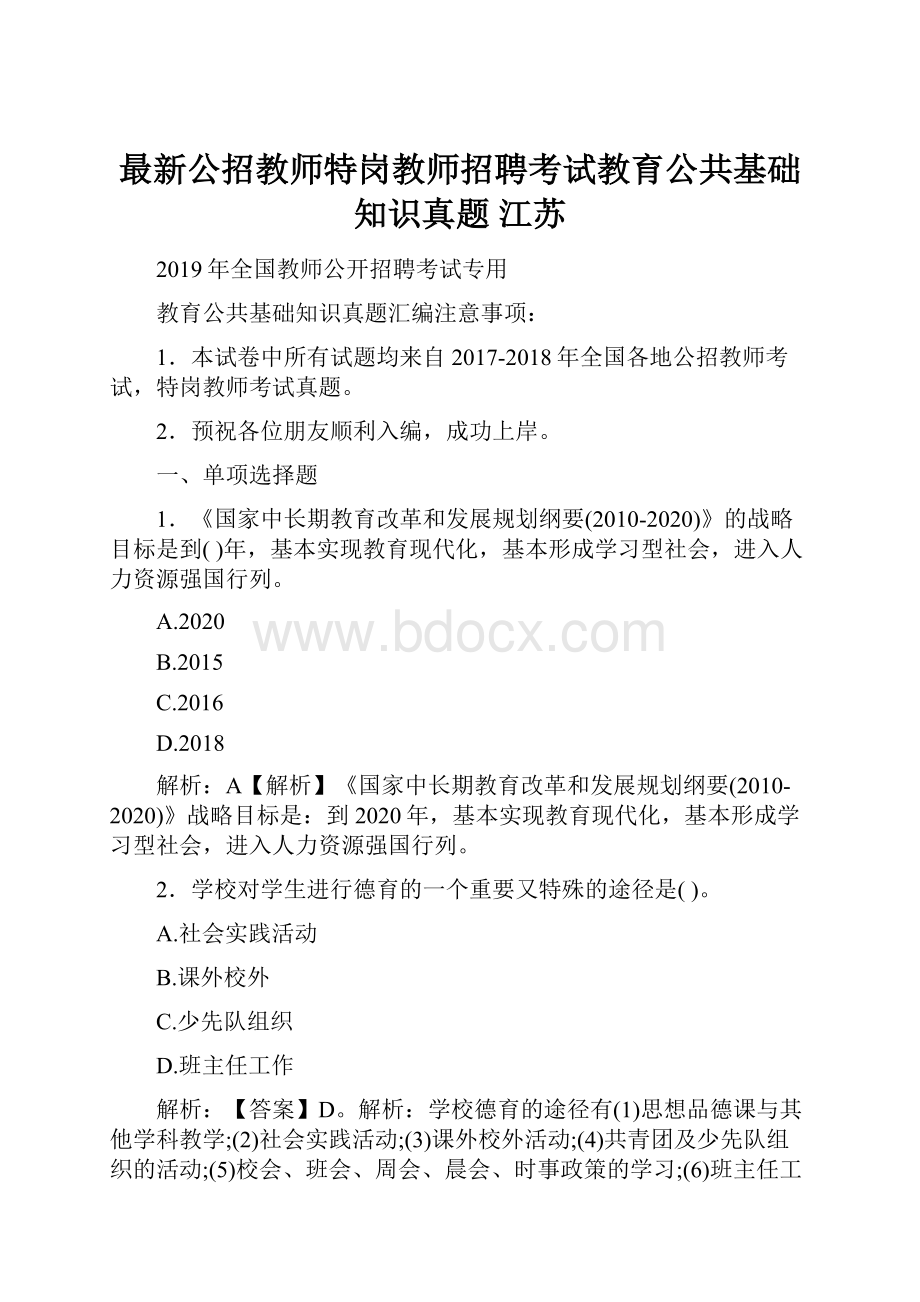 最新公招教师特岗教师招聘考试教育公共基础知识真题 江苏

2019年全国教师公开招聘考试专用

教育公共基础知识真题汇编注意事项：

1．本试卷中所有试题均来自2017-2018年全国各地公招教师考试，特岗教师考试真题。

2．预祝各位朋友顺利入编，成功上岸。

一、单项选择题

1．《国家中长期教育改革和发展规划纲要(2010-2020)》的战略目标是到( )年，基本实现教育现代化，基本形成学习型社会，进入人力资源强国行列。

A.2020

www.bdocx.com

B.2015

C.2016

D.2018

解析：A【解析】《国家中长期教育改革和发展规划纲要(2010-2020)》战略目标是：到2020年，基本实现教育现代化，基本形成学习型社会，进入人力资源强国行列。

2．学校对学生进行德育的一个重要又特殊的途径是( )。

A.社会实践活动

B.课外校外

C.少先队组织

D.班主任工作

解析：【答案】D。解析：学校德育的途径有(1)思想品德课与其他学科教学;(2)社会实践活动;(3)课外校外活动;(4)共青团及少先队组织的活动;(5)校会、班会、周会、晨会、时事政策的学习;(6)班主任工